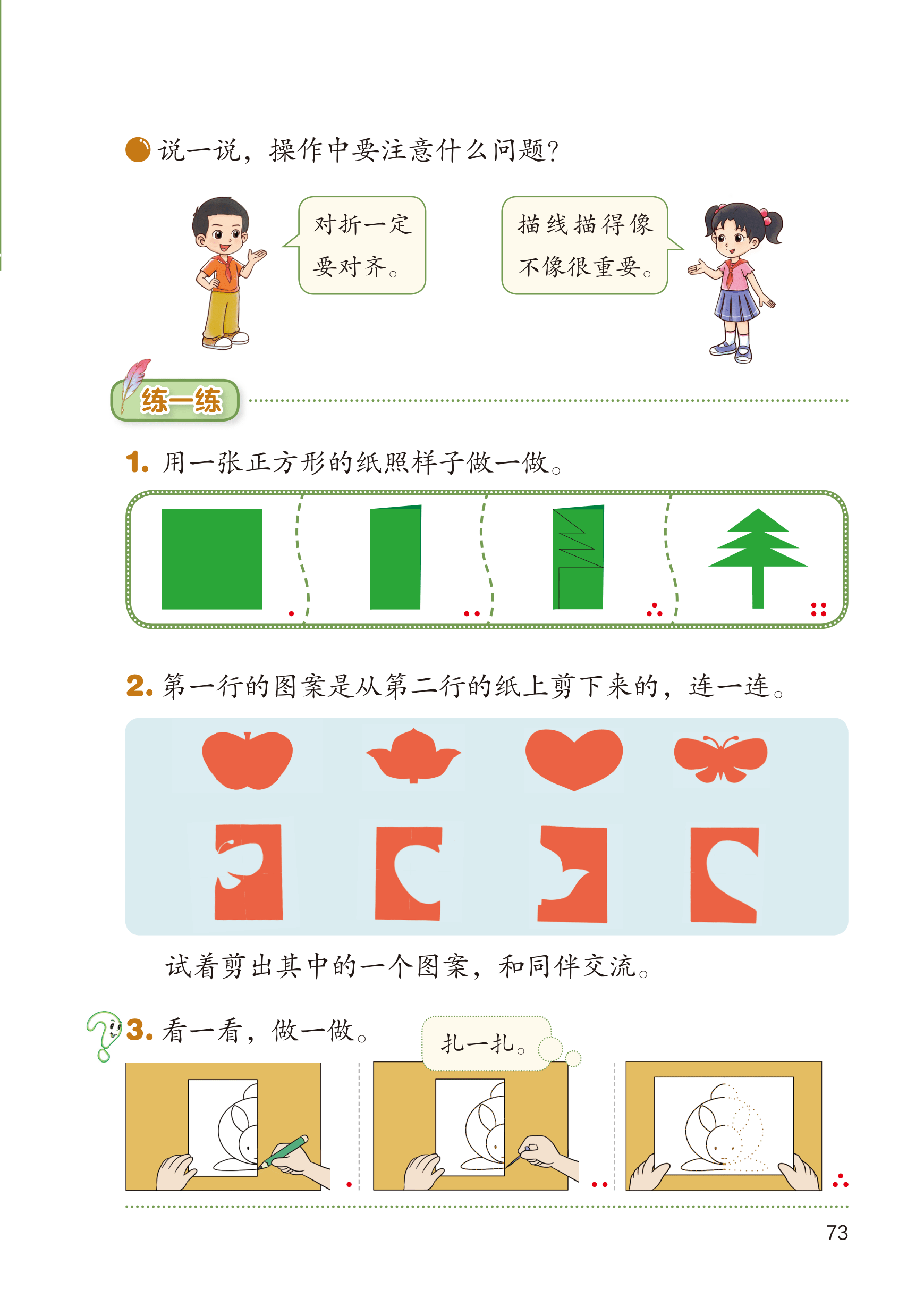 说一说，操作中要注意什么问题？

对折一定要对齐。

描线描得像不像很重要。

练一练

1. 用一张正方形的纸照样子做一做。

2. 第一行的图案是从第二行的纸上剪下来的，连一连。

试着剪出其中的一个图案，和同伴交流。

3. 看一看，做一做。

扎一扎。

73